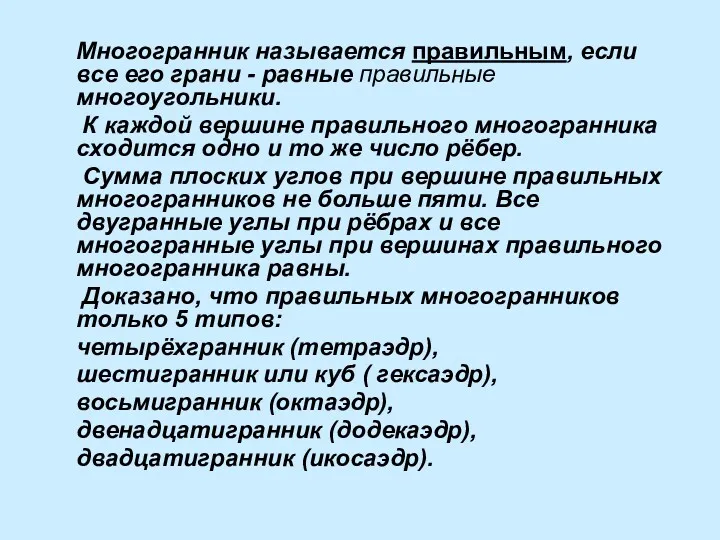 Многогранник называется правильным, если все его грани - равные правильные многоугольники.

К каждой вершине правильного многогранника сходится одно и то же число рёбер.

Сумма плоских углов при вершине правильных многогранников не больше пяти. Все двугранные углы при рёбрах и все многогранные углы при вершинах правильного многогранника равны.

Доказано, что правильных многогранников только 5 типов:

четырёхгранник (тетраэдр),

шестигранник или куб ( гексаэдр),

восьмигранник (октаэдр),

двенадцатигранник (додекаэдр),

двадцатигранник (икосаэдр).